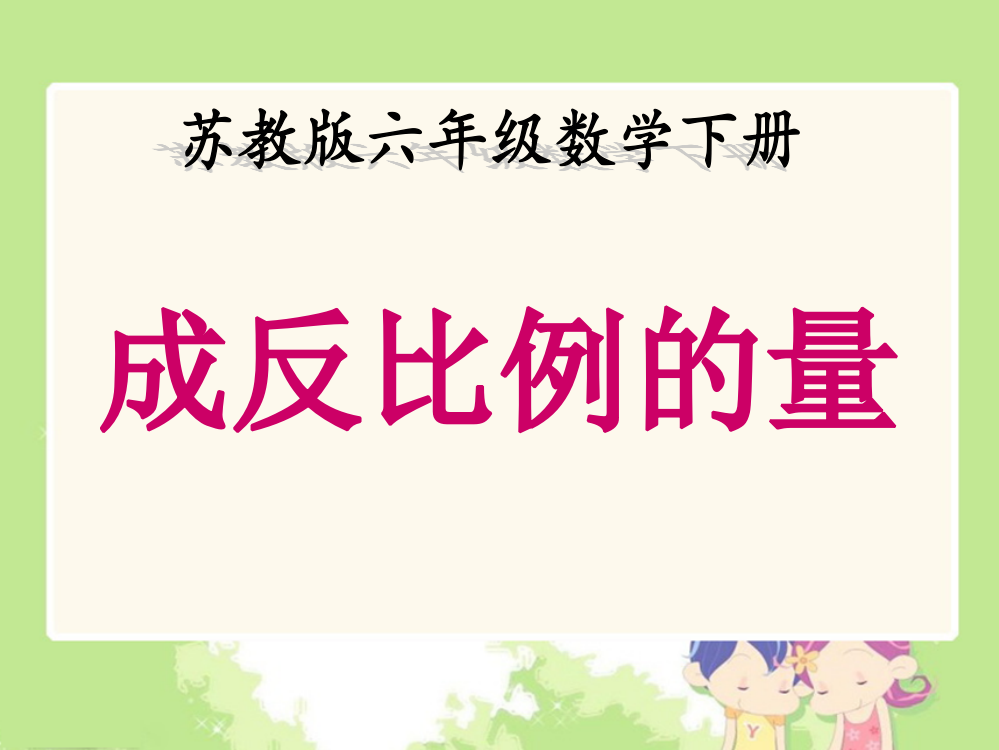 苏教版六年级数学下册

成反比例的量